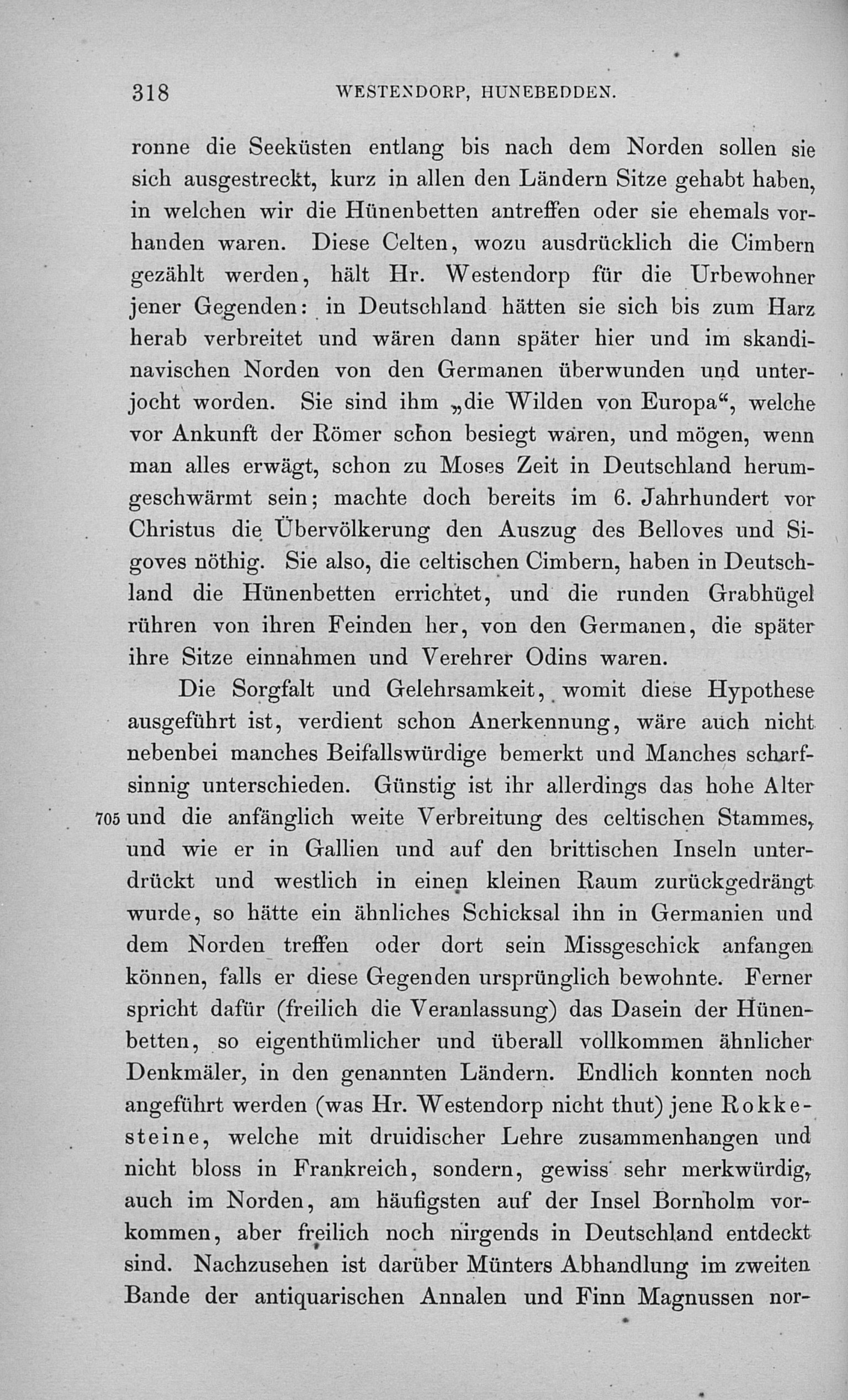 318 WESTENDORP, HUNEBEDDEN.

ronne die Seeküsten entlang bis nach dem Norden sollen sie sich ausgestreckt, kurz in allen den Ländern Sitze gehabt haben, in welchen wir die Hünenbetten antreffen oder sie ehemals vorhanden waren. Diese Celten, wozu ausdrücklich die Cimbern gezählt werden, hält Hr. Westendorp für die Urbewohner jener Gegenden: in Deutschland hätten sie sich bis zum Harz herab verbreitet und wären dann später hier und im skandinavischen Norden von den Germanen überwunden und unterjocht worden. Sie sind ihm „die Wilden von Europa“, welche vor Ankunft der Römer schon besiegt waren, und mögen, wenn man alles erwägt, schon zu Moses Zeit in Deutschland herumgeschwärmt sein; machte doch bereits im 6. Jahrhundert vor Christus die Übervölkerung den Auszug des Belloves und Sigoves nöthig. Sie also, die celtischen Cimbern, haben in Deutschland die Hünenbetten errichtet, und die runden Grabhügel rühren von ihren Feinden her, von den Germanen, die später ihre Sitze einnahmen und Verehrer Odins waren.

Die Sorgfalt und Gelehrsamkeit, womit diese Hypothese ausgeführt ist, verdient schon Anerkennung, wäre auch nicht nebenbei manches Beifallswürdige bemerkt und Manches scharfsinnig unterschieden. Günstig ist ihr allerdings das hohe Alter 705 und die anfänglich weite Verbreitung des celtischen Stammes, und wie er in Gallien und auf den brittischen Inseln unterdrückt und westlich in einen kleinen Raum zurückgedrängt wurde, so hätte ein ähnliches Schicksal ihn in Germanien und dem Norden treffen oder dort sein Missgeschick anfangen können, falls er diese Gegenden ursprünglich bewohnte. Ferner spricht dafür (freilich die Veranlassung) das Dasein der Hünenbetten, so eigenthümlicher und überall vollkommen ähnlicher Denkmäler, in den genannten Ländern. Endlich konnten noch angeführt werden (was Hr. Westendorp nicht thut) jene Rokkesteine, welche mit druidischer Lehre zusammenhangen und nicht bloss in Frankreich, sondern, gewiss sehr merkwürdig, auch im Norden, am häufigsten auf der Insel Bornholm vorkommen, aber freilich noch nirgends in Deutschland entdeckt sind. Nachzusehen ist darüber Münters Abhandlung im zweiten Bande der antiquarischen Annalen und Finn Magnussen nor-